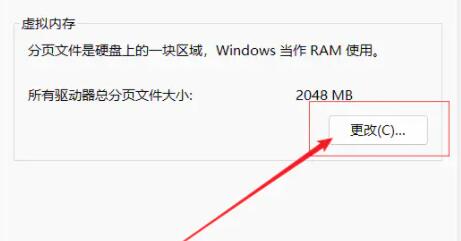 虚拟内存

分页文件是硬盘上的一块区域，Windows 当作 RAM 使用。

所有驱动器总分页文件大小: 2048 MB

更改(C)...